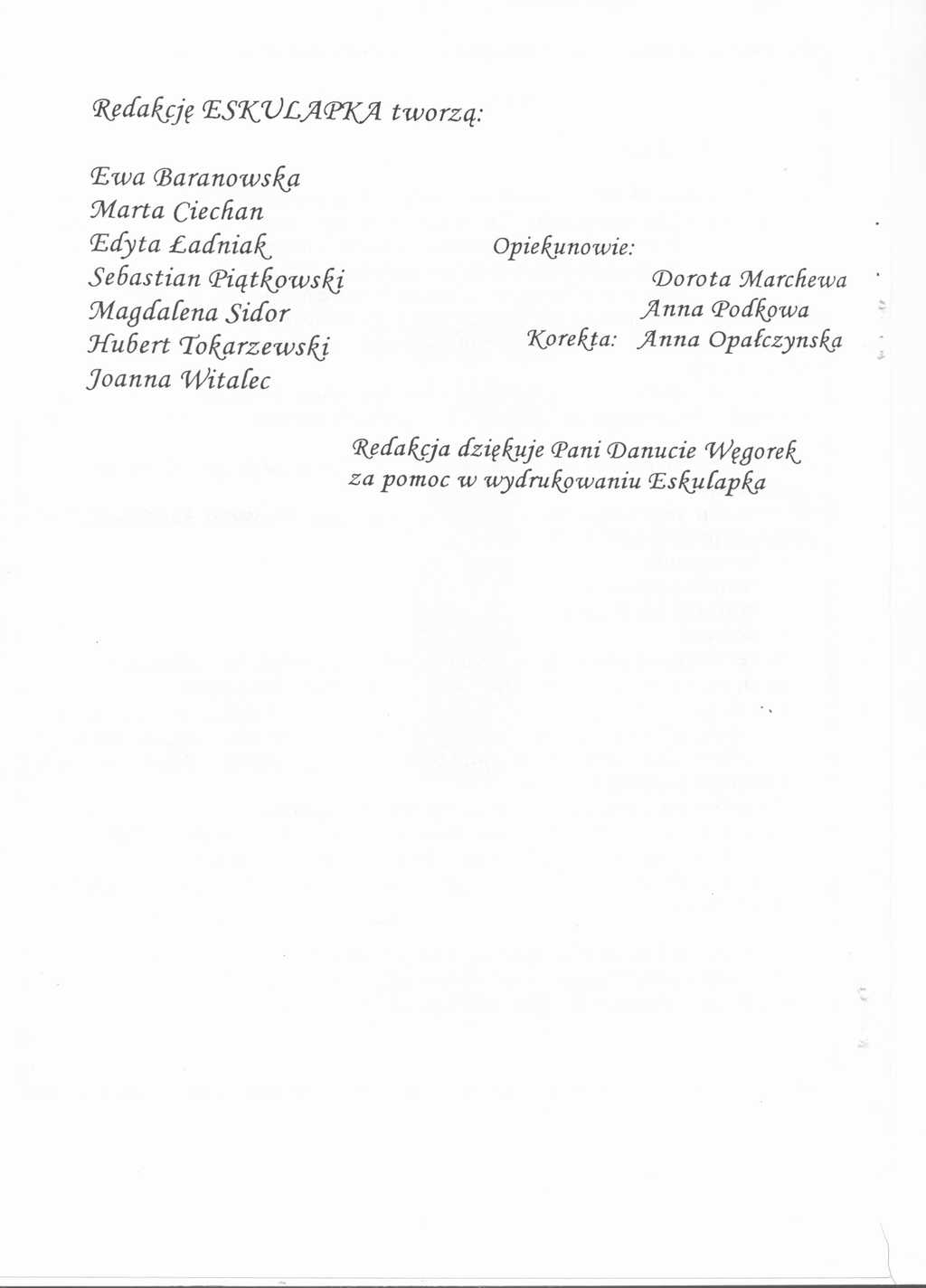 Redakcję ESKULAPKA tworzą:

Ewa Baranowska
Marta Ciechan
Edyta Ładniak
Sebastian Piątkowski
Magdalena Sidor
Hubert Tokarzewski
Joanna Witalec

Opiekunowie:
Dorota Marchewa
Anna Podkowa
Korekta: Anna Opałczynska

Redakcja dziękuje Pani Danucie Węgorek za pomoc w wydrukowaniu Eskulapka